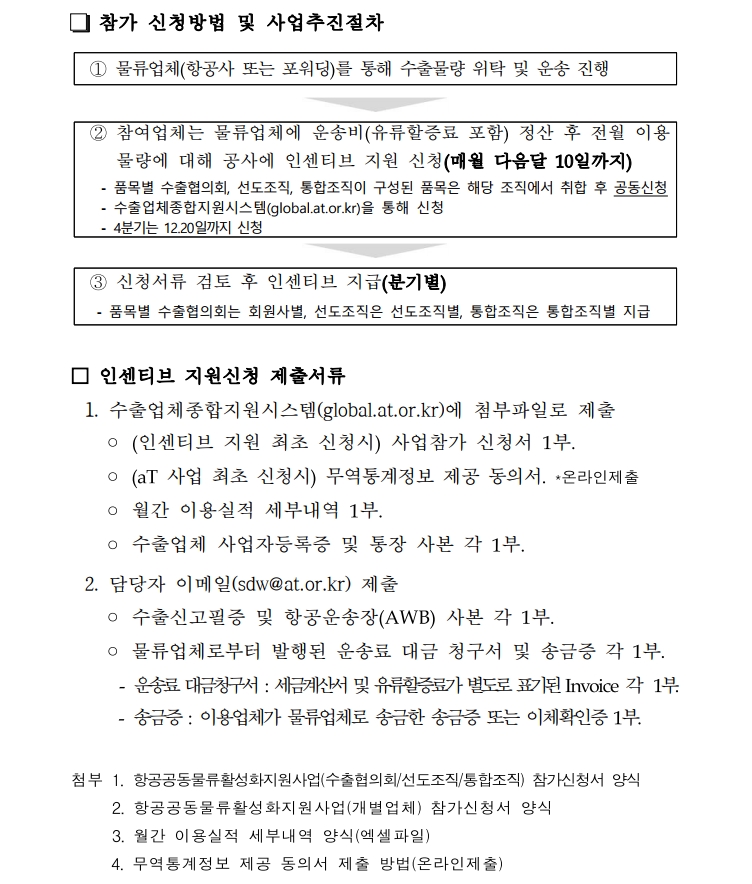 ❏ 참가 신청방법 및 사업추진절차

① 물류업체(항공사 또는 포워딩)를 통해 수출물량 위탁 및 운송 진행

② 참여업체는 물류업체에 운송비(유류할증료 포함) 정산 후 전월 이용 물량에 대해 공사에 인센티브 지원 신청(매월 다음달 10일까지)
- 품목별 수출협의회, 선도조직, 통합조직이 구성된 품목은 해당 조직에서 취합 후 공동신청
- 수출업체종합지원시스템(global.at.or.kr)을 통해 신청
- 4분기는 12.20일까지 신청

③ 신청서류 검토 후 인센티브 지급(분기별)
- 품목별 수출협의회는 회원사별, 선도조직은 선도조직별, 통합조직은 통합조직별 지급

□ 인센티브 지원신청 제출서류
1. 수출업체종합지원시스템(global.at.or.kr)에 첨부파일로 제출
○ (인센티브 지원 최초 신청시) 사업참가 신청서 1부.
○ (aT 사업 최초 신청시) 무역통계정보 제공 동의서. *온라인제출
○ 월간 이용실적 세부내역 1부.
○ 수출업체 사업자등록증 및 통장 사본 각 1부.

2. 담당자 이메일(sdw@at.or.kr) 제출
○ 수출신고필증 및 항공운송장(AWB) 사본 각 1부.
○ 물류업체로부터 발행된 운송료 대금 청구서 및 송금증 각 1부.
- 운송료 대금청구서 : 세금계산서 및 유류할증료가 별도로 표기된 Invoice 각 1부.
- 송금증 : 이용업체가 물류업체로 송금한 송금증 또는 이체확인증 1부.

첨부 1. 항공공동물류활성화지원사업(수출협의회/선도조직/통합조직) 참가신청서 양식
2. 항공공동물류활성화지원사업(개별업체) 참가신청서 양식
3. 월간 이용실적 세부내역 양식(엑셀파일)
4. 무역통계정보 제공 동의서 제출 방법(온라인제출)